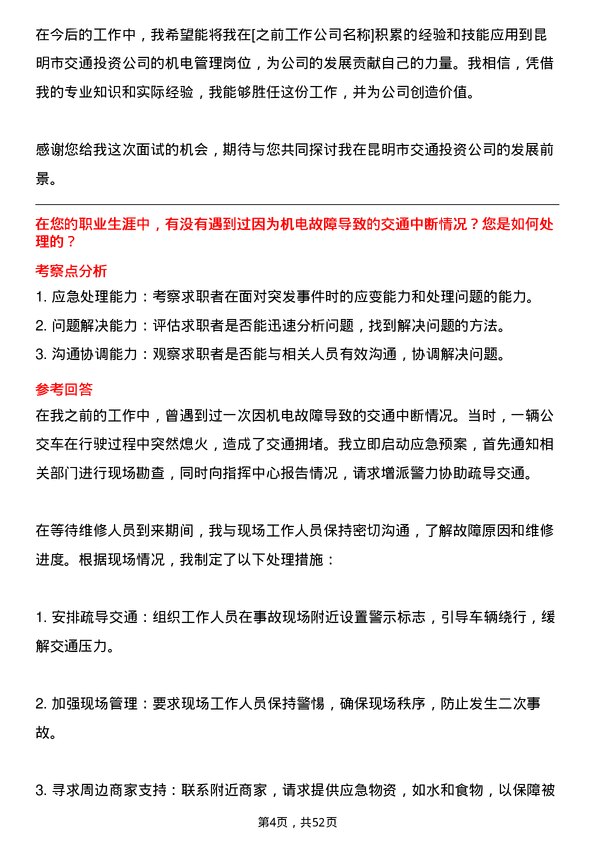 在今后的工作中，我希望能将我在[之前工作公司名称]积累的经验和技能应用到昆明市交通投资公司的机电管理岗位，为公司的发展贡献自己的力量。我相信，凭借我的专业知识和实际经验，我能够胜任这份工作，并为公司创造价值。

感谢您给我这次面试的机会，期待与您共同探讨我在昆明市交通投资公司的发展前景。

在您的职业生涯中，有没有遇到过因为机电故障导致的交通中断情况？您是如何处理的？

考察点分析

1. 应急处理能力：考察求职者在面对突发事件时的应变能力和处理问题的能力。
2. 问题解决能力：评估求职者是否能迅速分析问题，找到解决问题的方法。
3. 沟通协调能力：观察求职者是否能与相关人员有效沟通，协调解决问题。

参考回答

在我之前的工作中，曾遇到过一次因机电故障导致的交通中断情况。当时，一辆公交车在行驶过程中突然熄火，造成了交通拥堵。我立即启动应急预案，首先通知相关部门进行现场勘查，同时向指挥中心报告情况，请求增派警力协助疏导交通。

在等待维修人员到来期间，我与现场工作人员保持密切沟通，了解故障原因和维修进度。根据现场情况，我制定了以下处理措施：

1. 安排疏导交通：组织工作人员在事故现场附近设置警示标志，引导车辆绕行，缓解交通压力。

2. 加强现场管理：要求现场工作人员保持警惕，确保现场秩序，防止发生二次事故。

3. 寻求周边商家支持：联系附近商家，请求提供应急物资，如水和食物，以保障被

第4页，共52页